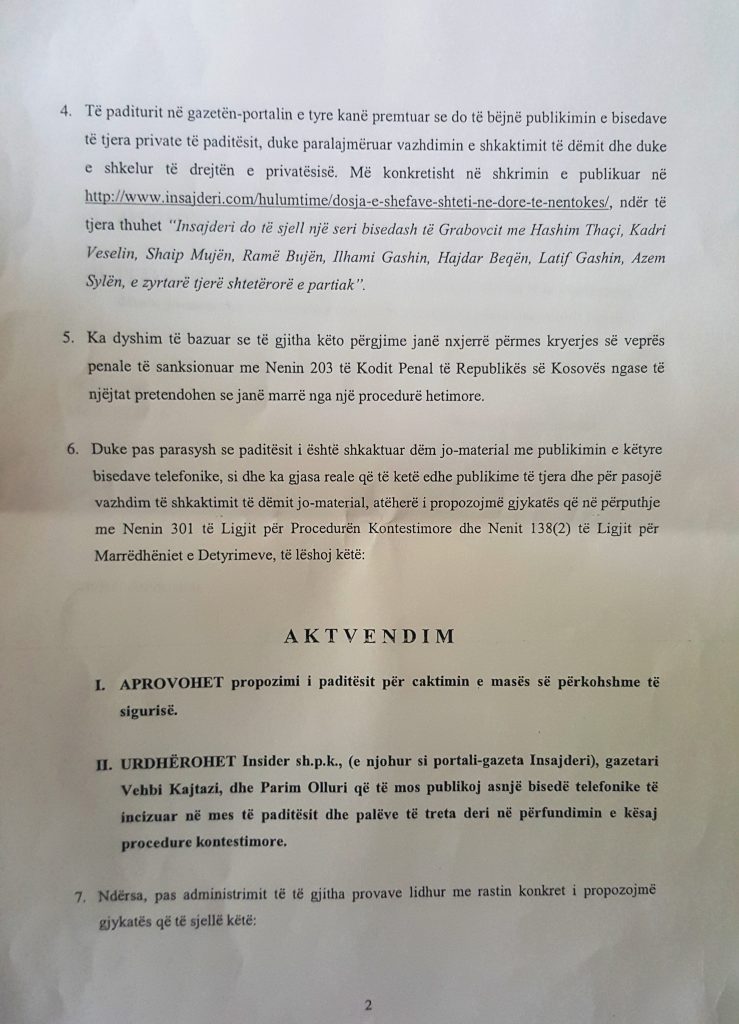 4. Të paditurit në gazetën-portalin e tyre kanë premtuar se do të bëjnë publikimin e bisedave të tjera private të paditësit, duke paralajmëruar vazhdimin e shkaktimit të dëmit dhe duke e shkelur të drejtën e privatësisë. Më konkretisht në shkrimin e publikuar në http://www.insajderi.com/hulumtime/dosja-e-shefave-shteti-ne-dore-te-nentokes/, ndër të tjera thuhet "Insajderi do të sjell një seri bisedash të Grabovcit me Hashim Thaçi, Kadri Veselin, Shaip Mujën, Ramë Bujën, Ilhami Gashin, Hajdar Beqën, Latif Gashin, Azem Sylën, e zyrtarë tjerë shtetërorë e partiak".

5. Ka dyshim të bazuar se të gjitha këto përgjime janë nxjerrë përmes kryerjes së veprës penale të sanksionuar me Nenin 203 të Kodit Penal të Republikës së Kosovës ngase të njëjtat pretendohen se janë marrë nga një procedurë hetimore.

6. Duke pas parasysh se paditësit i është shkaktuar dëm jo-material me publikimin e këtyre bisedave telefonike, si dhe ka gjasa reale që të ketë edhe publikime të tjera dhe për pasojë vazhdim të shkaktimit të dëmit jo-material, atëherë i propozojmë gjykatës që në përputhje me Nenin 301 të Ligjit për Procedurën Kontestimore dhe Nenit 138(2) të Ligjit për Marrëdhëniet e Detyrimeve, të lëshoj këtë:

AKTVENDIM

I. APROVOHET propozimi i paditësit për caktimin e masës së përkohshme të sigurisë.

II. URDHËROHET Insider sh.p.k., (e njohur si portali-gazeta Insajderi), gazetari Vehbi Kajtazi, dhe Parim Olluri që të mos publikoj asnjë bisedë telefonike të incizuar në mes të paditësit dhe palëve të treta deri në përfundimin e kësaj procedure kontestimore.

7. Ndërsa, pas administrimit të të gjitha provave lidhur me rastin konkret i propozojmë gjykatës që të sjellë këtë:

2